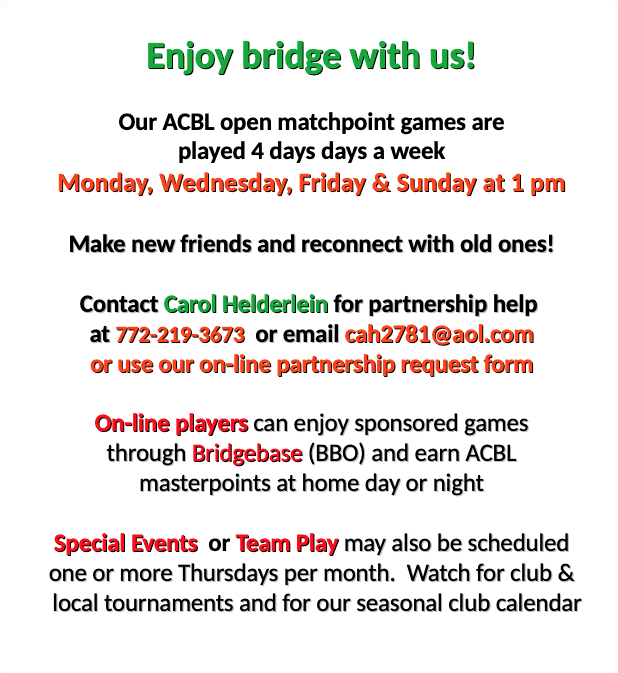 Enjoy bridge with us!

Our ACBL open matchpoint games are played 4 days days a week
Monday, Wednesday, Friday & Sunday at 1 pm

Make new friends and reconnect with old ones!

Contact Carol Helderlein for partnership help at 772-219-3673 or email cah2781@aol.com or use our on-line partnership request form

On-line players can enjoy sponsored games through Bridgebase (BBO) and earn ACBL masterpoints at home day or night

Special Events or Team Play may also be scheduled one or more Thursdays per month. Watch for club & local tournaments and for our seasonal club calendar